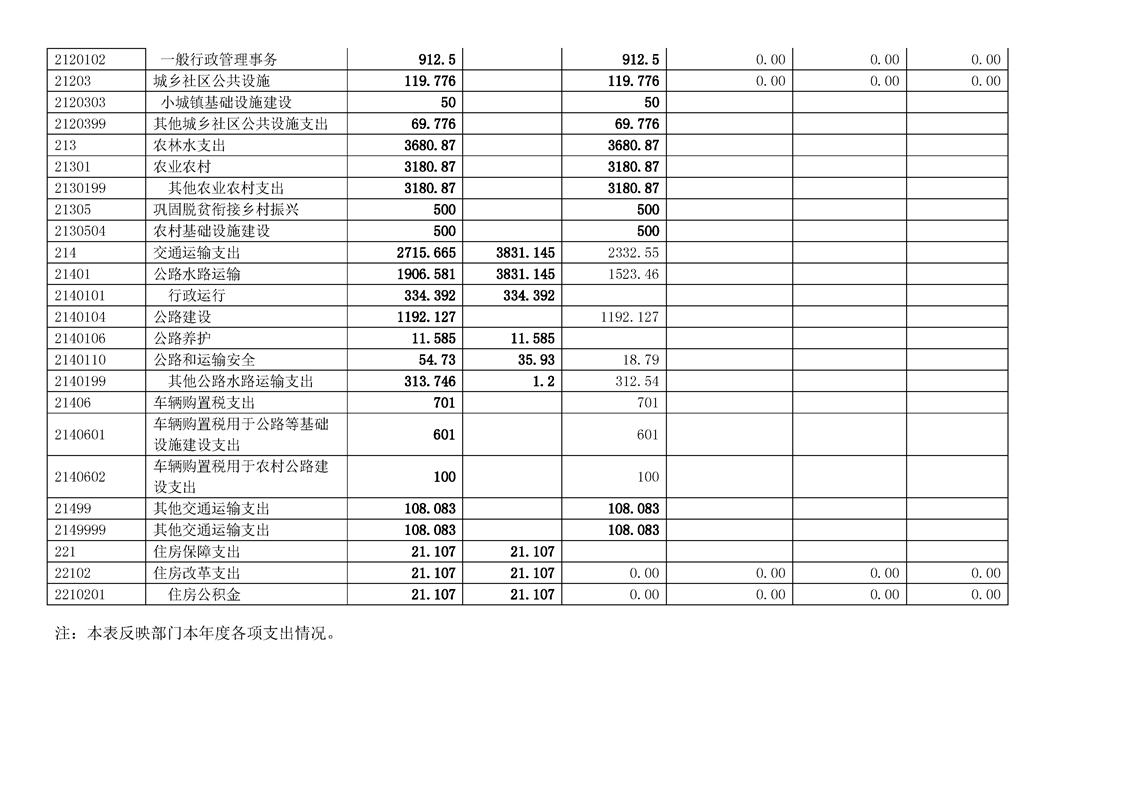 | 2120102 | 一般行政管理事务 | 912.5 |  | 912.5 | 0.00 | 0.00 | 0.00 |
|---|---|---|---|---|---|---|---|
| 21203 | 城乡社区公共设施 | 119.776 |  | 119.776 | 0.00 | 0.00 | 0.00 |
| 2120303 | 小城镇基础设施建设 | 50 |  | 50 |  |  |  |
| 2120399 | 其他城乡社区公共设施支出 | 69.776 |  | 69.776 |  |  |  |
| 213 | 农林水支出 | 3680.87 |  | 3680.87 |  |  |  |
| 21301 | 农业农村 | 3180.87 |  | 3180.87 |  |  |  |
| 2130199 | 其他农业农村支出 | 3180.87 |  | 3180.87 |  |  |  |
| 21305 | 巩固脱贫衔接乡村振兴 | 500 |  | 500 |  |  |  |
| 2130504 | 农村基础设施建设 | 500 |  | 500 |  |  |  |
| 214 | 交通运输支出 | 2715.665 | 3831.145 | 2332.55 |  |  |  |
| 21401 | 公路水路运输 | 1906.581 | 3831.145 | 1523.46 |  |  |  |
| 2140101 | 行政运行 | 334.392 | 334.392 |  |  |  |  |
| 2140104 | 公路建设 | 1192.127 |  | 1192.127 |  |  |  |
| 2140106 | 公路养护 | 11.585 | 11.585 |  |  |  |  |
| 2140110 | 公路和运输安全 | 54.73 | 35.93 | 18.79 |  |  |  |
| 2140199 | 其他公路水路运输支出 | 313.746 | 1.2 | 312.54 |  |  |  |
| 21406 | 车辆购置税支出 | 701 |  | 701 |  |  |  |
| 2140601 | 车辆购置税用于公路等基础设施建设支出 | 601 |  | 601 |  |  |  |
| 2140602 | 车辆购置税用于农村公路建设支出 | 100 |  | 100 |  |  |  |
| 21499 | 其他交通运输支出 | 108.083 |  | 108.083 |  |  |  |
| 2149999 | 其他交通运输支出 | 108.083 |  | 108.083 |  |  |  |
| 221 | 住房保障支出 | 21.107 | 21.107 |  |  |  |  |
| 22102 | 住房改革支出 | 21.107 | 21.107 | 0.00 | 0.00 | 0.00 | 0.00 |
| 2210201 | 住房公积金 | 21.107 | 21.107 | 0.00 | 0.00 | 0.00 | 0.00 |

注：本表反映部门本年度各项支出情况。